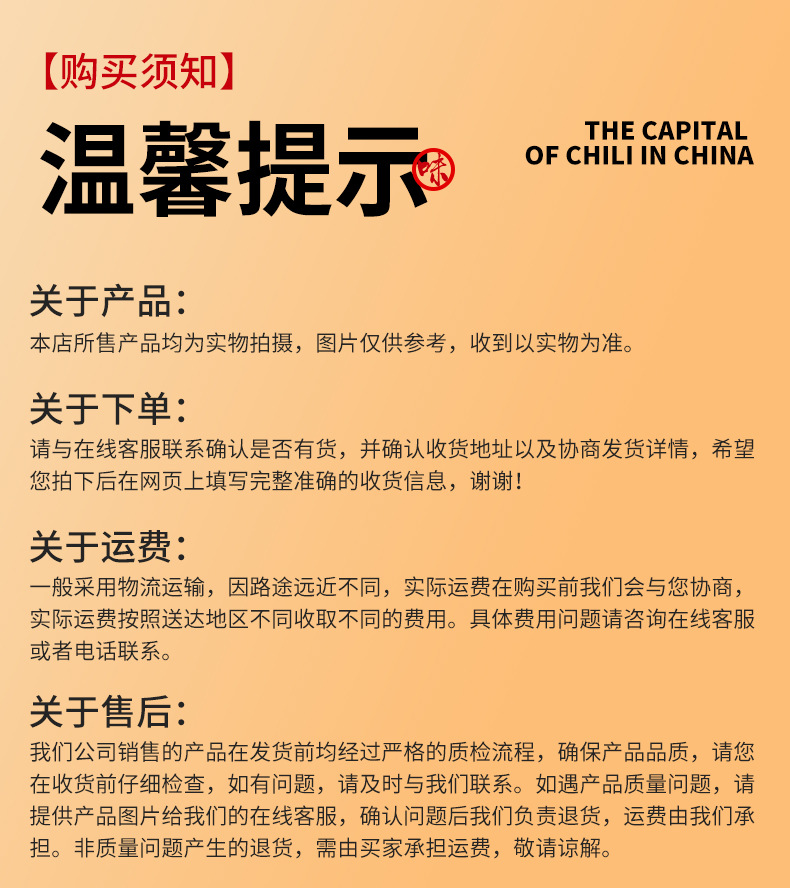 【购买须知】

温馨提示 味

THE CAPITAL OF CHILI IN CHINA

关于产品：

本店所售产品均为实物拍摄，图片仅供参考，收到以实物为准。

关于下单：

请与在线客服联系确认是否有货，并确认收货地址以及协商发货详情，希望您拍下后在网页上填写完整准确的收货信息，谢谢！

关于运费：

一般采用物流运输，因路途远近不同，实际运费在购买前我们会与您协商，实际运费按照送达地区不同收取不同的费用。具体费用问题请咨询在线客服或者电话联系。

关于售后：

我们公司销售的产品在发货前均经过严格的质检流程，确保产品品质，请您在收货前仔细检查，如有问题，请及时与我们联系。如遇产品质量问题，请提供产品图片给我们的在线客服，确认问题后我们负责退货，运费由我们承担。非质量问题产生的退货，需由买家承担运费，敬请谅解。